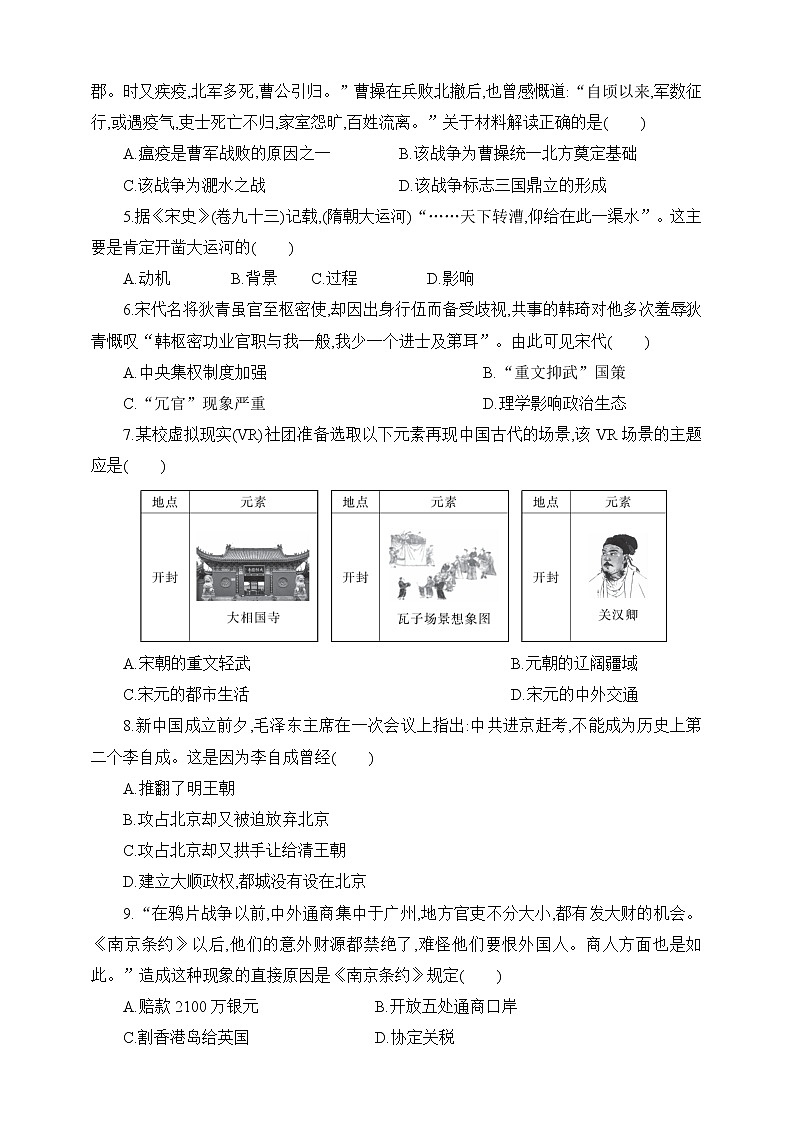 郡。时又疾疫,北军多死,曹公引归。”曹操在兵败北撤后,也曾感慨道:“自顷以来,军数征行,或遇疫气,吏士死亡不归,家室怨旷,百姓流离。”关于材料解读正确的是(　　)

A.瘟疫是曹军战败的原因之一　　B.该战争为曹操统一北方奠定基础

C.该战争为淝水之战　　D.该战争标志三国鼎立的形成

5.据《宋史》(卷九十三)记载,(隋朝大运河)“……天下转漕,仰给在此一渠水”。这主要是肯定开凿大运河的(　　)

A.动机　　B.背景　　C.过程　　D.影响

6.宋代名将狄青虽官至枢密使,却因出身行伍而备受歧视,共事的韩琦对他多次羞辱狄青慨叹“韩枢密功业官职与我一般,我少一个进士及第耳”。由此可见宋代(　　)

A.中央集权制度加强　　B.“重文抑武”国策

C.“冗官”现象严重　　D.理学影响政治生态

7.某校虚拟现实(VR)社团准备选取以下元素再现中国古代的场景,该 VR 场景的主题应是(　　)

| 地点 | 元素 |
|---|---|
| 开封 | 大相国寺 |

| 地点 | 元素 |
|---|---|
| 开封 | 瓦子场景想象图 |

| 地点 | 元素 |
|---|---|
| 开封 | 关汉卿 |

A.宋朝的重文轻武　　B.元朝的辽阔疆域

C.宋元的都市生活　　D.宋元的中外交通

8.新中国成立前夕,毛泽东主席在一次会议上指出:中共进京赶考,不能成为历史上第二个李自成。这是因为李自成曾经(　　)

A.推翻了明王朝

B.攻占北京却又被迫放弃北京

C.攻占北京却又拱手让给清王朝

D.建立大顺政权,都城没有设在北京

9.“在鸦片战争以前,中外通商集中于广州,地方官吏不分大小,都有发大财的机会。《南京条约》以后,他们的意外财源都禁绝了,难怪他们要恨外国人。商人方面也是如此。”造成这种现象的直接原因是《南京条约》规定(　　)

A.赔款 2100 万银元　　B.开放五处通商口岸

C.割香港岛给英国　　D.协定关税